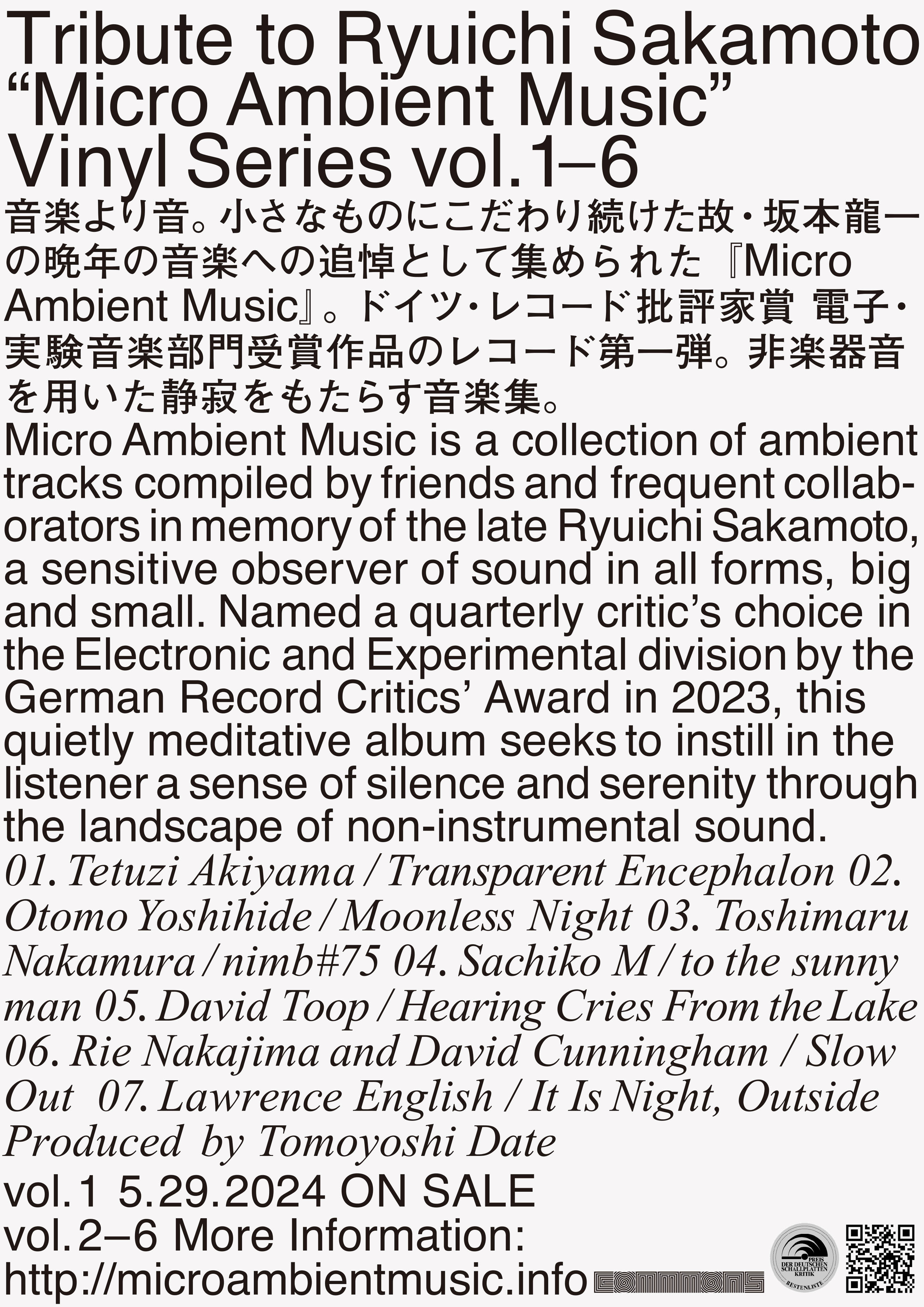 Tribute to Ryuichi Sakamoto
"Micro Ambient Music"
Vinyl Series vol.1–6

音楽より音。小さなものにこだわり続けた故・坂本龍一の晩年の音楽への追悼として集められた『Micro Ambient Music』。ドイツ・レコード批評家賞 電子・実験音楽部門受賞作品のレコード第一弾。非楽器音を用いた静寂をもたらす音楽集。

Micro Ambient Music is a collection of ambient tracks compiled by friends and frequent collaborators in memory of the late Ryuichi Sakamoto, a sensitive observer of sound in all forms, big and small. Named a quarterly critic's choice in the Electronic and Experimental division by the German Record Critics' Award in 2023, this quietly meditative album seeks to instill in the listener a sense of silence and serenity through the landscape of non-instrumental sound.

01. Tetuzi Akiyama / Transparent Encephalon 02. Otomo Yoshihide / Moonless Night 03. Toshimaru Nakamura / nimb#75 04. Sachiko M / to the sunny man 05. David Toop / Hearing Cries From the Lake 06. Rie Nakajima and David Cunningham / Slow Out 07. Lawrence English / It Is Night, Outside

Produced by Tomoyoshi Date

vol.1 5.29.2024 ON SALE
vol.2–6 More Information:
http://microambientmusic.info

commmons

PREIS DER DEUTSCHEN SCHALLPLATTEN KRITIK
BESTENLISTE